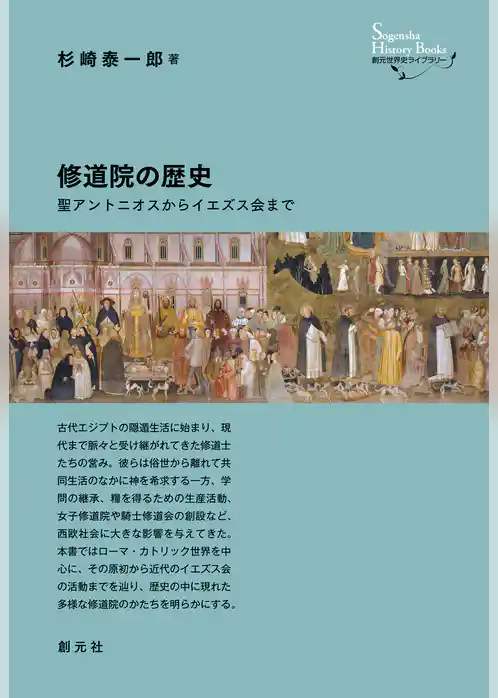 杉崎泰一郎 著

Sogensha
History Books
創元世界史ライブラリー

修道院の歴史
聖アントニオスからイエズス会まで

古代エジプトの隠遁生活に始まり、現代まで脈々と受け継がれてきた修道士たちの営み。彼らは俗世から離れて共同生活のなかに神を希求する一方、学問の継承、糧を得るための生産活動、女子修道院や騎士修道会の創設など、西欧社会に大きな影響を与えてきた。本書ではローマ・カトリック世界を中心に、その原初から近代のイエズス会の活動までを辿り、歴史の中に現れた多様な修道院のかたちを明らかにする。

創元社